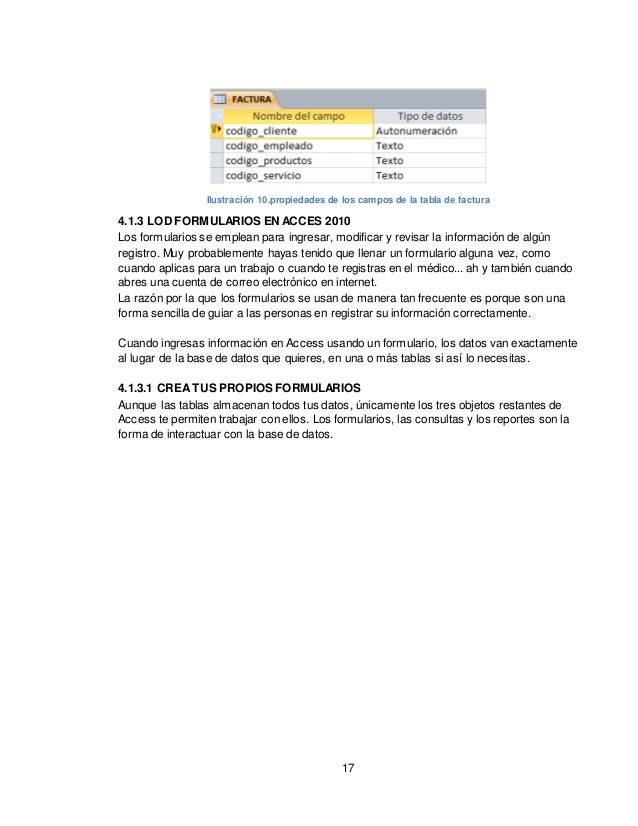 FACTURA

| Nombre del campo | Tipo de datos |
|---|---|
| codigo_cliente | Autonumeración |
| codigo_empleado | Texto |
| codigo_productos | Texto |
| codigo_servicio | Texto |

Ilustración 10.propiedades de los campos de la tabla de factura

4.1.3 LOD FORMULARIOS EN ACCES 2010
Los formularios se emplean para ingresar, modificar y revisar la información de algún registro. Muy probablemente hayas tenido que llenar un formulario alguna vez, como cuando aplicas para un trabajo o cuando te registras en el médico... ah y también cuando abres una cuenta de correo electrónico en internet.
La razón por la que los formularios se usan de manera tan frecuente es porque son una forma sencilla de guiar a las personas en registrar su información correctamente.

Cuando ingresas información en Access usando un formulario, los datos van exactamente al lugar de la base de datos que quieres, en una o más tablas si así lo necesitas.

4.1.3.1 CREA TUS PROPIOS FORMULARIOS
Aunque las tablas almacenan todos tus datos, únicamente los tres objetos restantes de Access te permiten trabajar con ellos. Los formularios, las consultas y los reportes son la forma de interactuar con la base de datos.

17